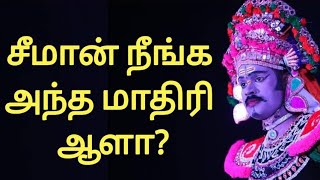 சீமான் நீங்க அந்த மாதிரி ஆளா?